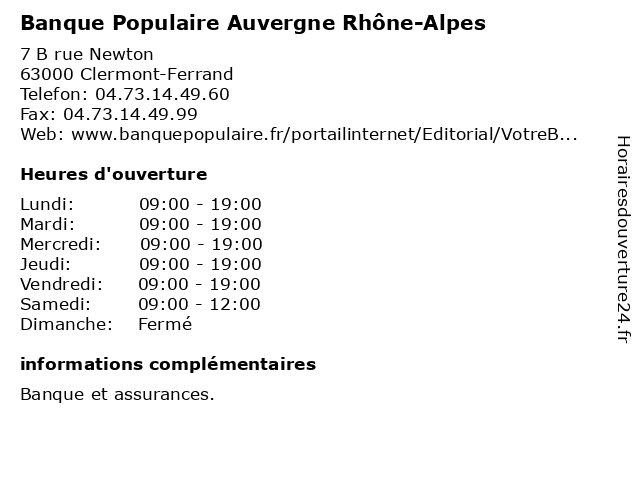 Banque Populaire Auvergne Rhône-Alpes

7 B rue Newton
63000 Clermont-Ferrand
Telefon: 04.73.14.49.60
Fax: 04.73.14.49.99
Web: www.banquepopulaire.fr/portailinternet/Editorial/VotreB...

Heures d'ouverture

| | |
|---|---|
| Lundi: | 09:00 - 19:00 |
| Mardi: | 09:00 - 19:00 |
| Mercredi: | 09:00 - 19:00 |
| Jeudi: | 09:00 - 19:00 |
| Vendredi: | 09:00 - 19:00 |
| Samedi: | 09:00 - 12:00 |
| Dimanche: | Fermé |

informations complémentaires

Banque et assurances.

Horairesdouverture24.fr